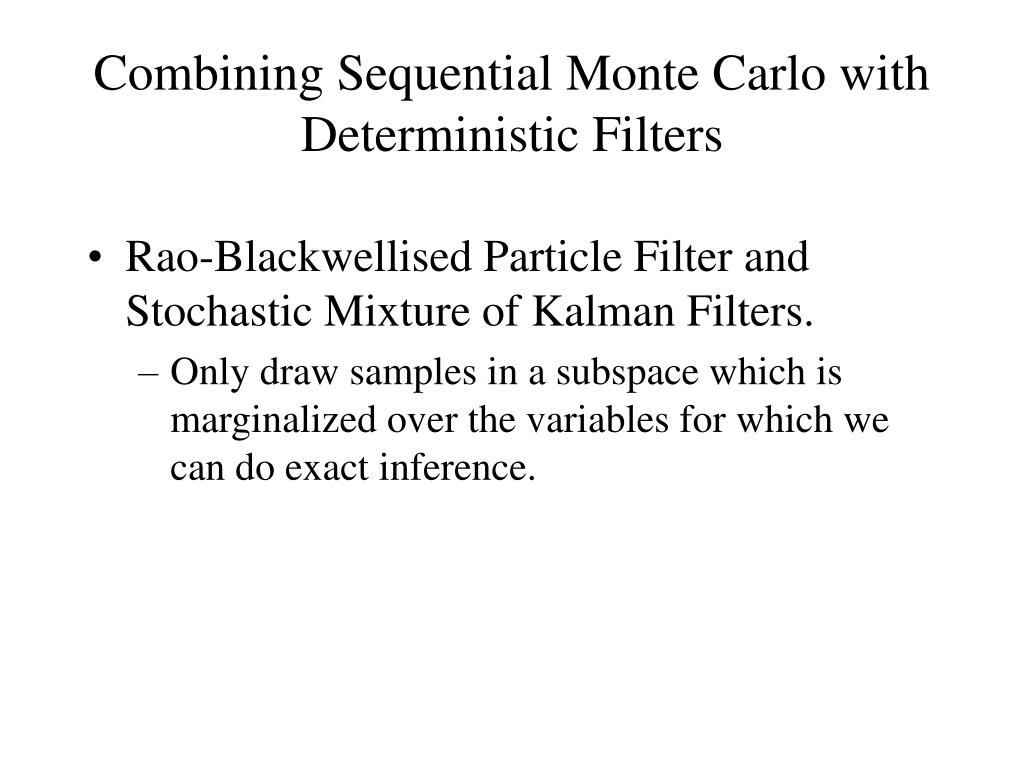 Combining Sequential Monte Carlo with Deterministic Filters

• Rao-Blackwellised Particle Filter and Stochastic Mixture of Kalman Filters.
 – Only draw samples in a subspace which is marginalized over the variables for which we can do exact inference.